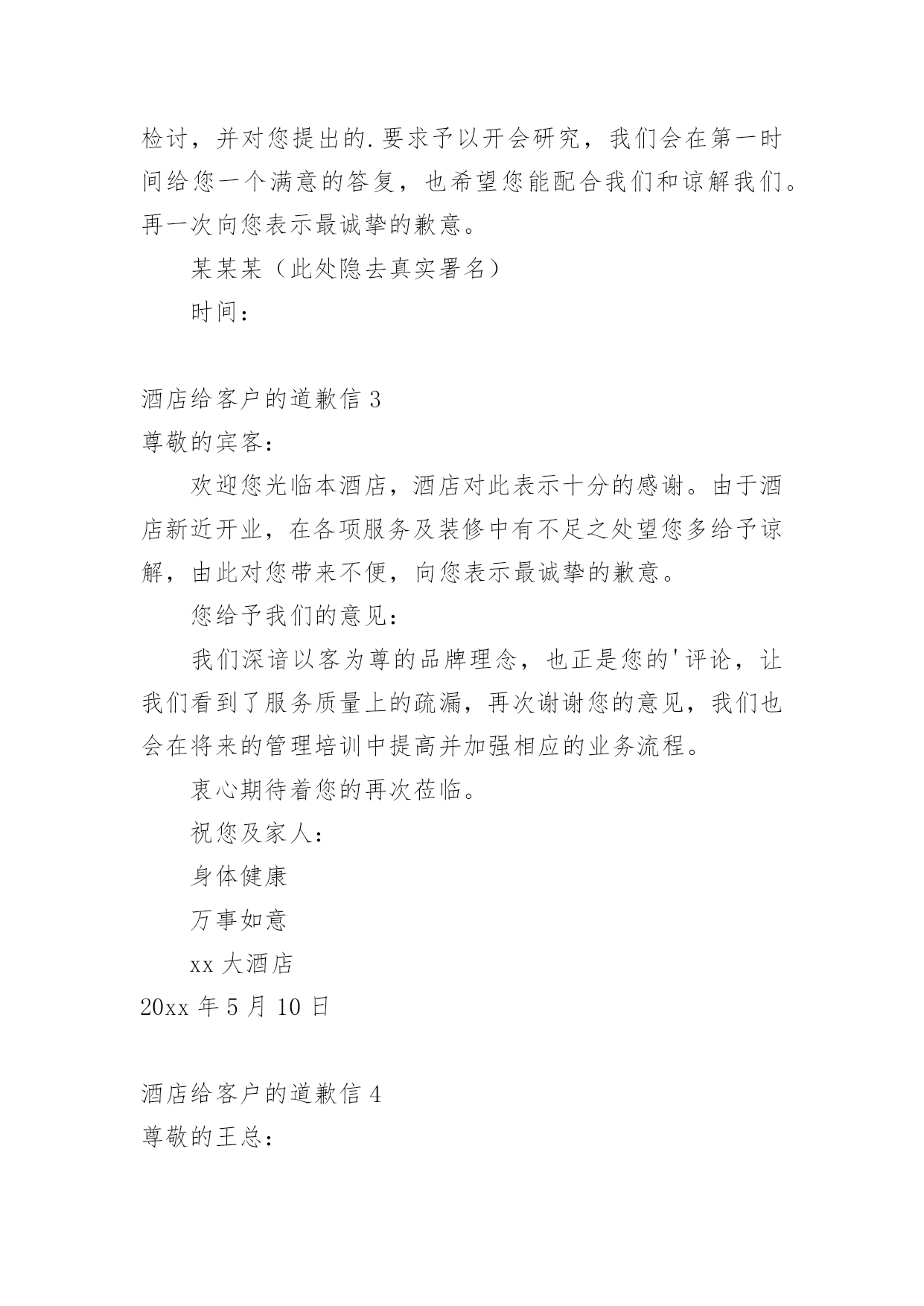 检讨，并对您提出的.要求予以开会研究，我们会在第一时间给您一个满意的答复，也希望您能配合我们和谅解我们。再一次向您表示最诚挚的歉意。

某某某（此处隐去真实署名）

时间：

酒店给客户的道歉信 3

尊敬的宾客：

欢迎您光临本酒店，酒店对此表示十分的感谢。由于酒店新近开业，在各项服务及装修中有不足之处望您多给予谅解，由此对您带来不便，向您表示最诚挚的歉意。

您给予我们的意见：

我们深谙以客为尊的品牌理念，也正是您的'评论，让我们看到了服务质量上的疏漏，再次谢谢您的意见，我们也会在将来的管理培训中提高并加强相应的业务流程。

衷心期待着您的再次莅临。

祝您及家人：

身体健康

万事如意

xx 大酒店

20xx 年 5 月 10 日

酒店给客户的道歉信 4

尊敬的王总：